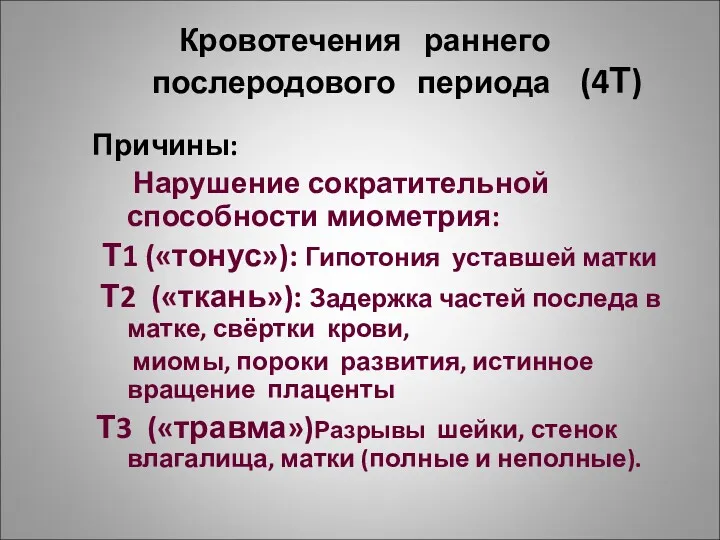 Кровотечения раннего послеродового периода (4Т)

Причины:

Нарушение сократительной способности миометрия:

Т1 («тонус»): Гипотония уставшей матки

Т2 («ткань»): Задержка частей последа в матке, свёртки крови,

миомы, пороки развития, истинное вращение плаценты

Т3 («травма»)Разрывы шейки, стенок влагалища, матки (полные и неполные).